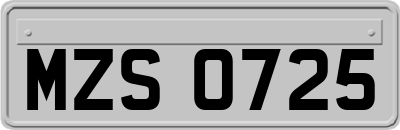 MZS 0725